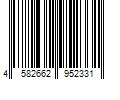 4 582662 952331